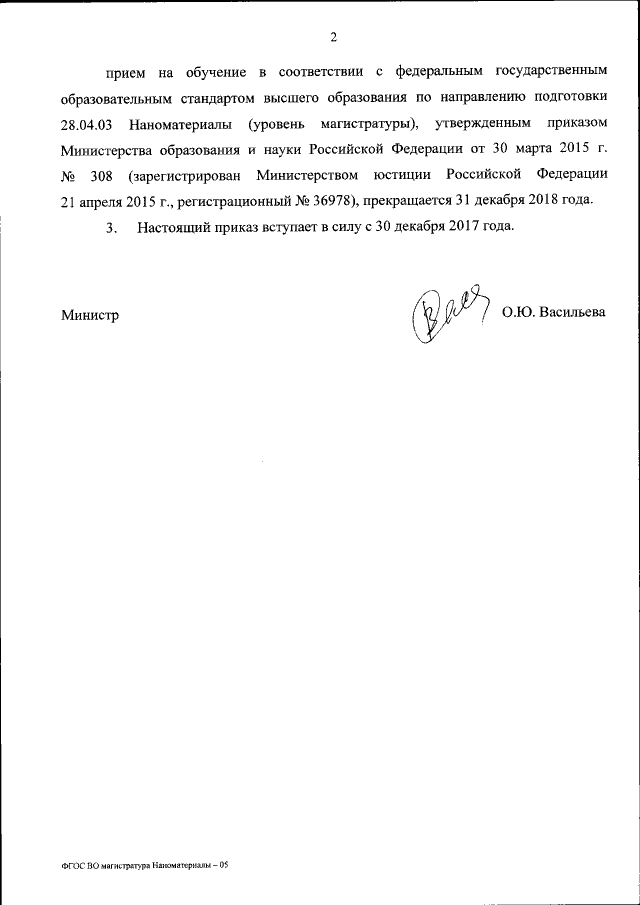 2

прием на обучение в соответствии с федеральным государственным образовательным стандартом высшего образования по направлению подготовки 28.04.03 Наноматериалы (уровень магистратуры), утвержденным приказом Министерства образования и науки Российской Федерации от 30 марта 2015 г. № 308 (зарегистрирован Министерством юстиции Российской Федерации 21 апреля 2015 г., регистрационный № 36978), прекращается 31 декабря 2018 года.

3. Настоящий приказ вступает в силу с 30 декабря 2017 года.

Министр О.Ю. Васильева

ФГОС ВО магистратура Наноматериалы – 05